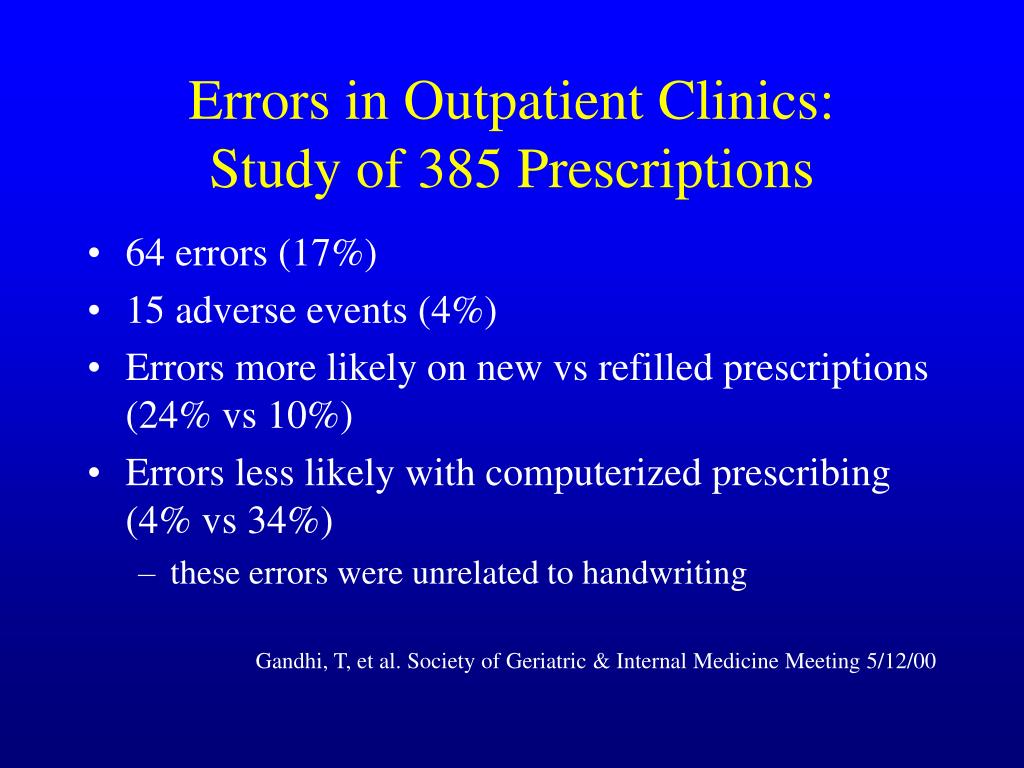 Errors in Outpatient Clinics:
Study of 385 Prescriptions

• 64 errors (17%)
• 15 adverse events (4%)
• Errors more likely on new vs refilled prescriptions (24% vs 10%)
• Errors less likely with computerized prescribing (4% vs 34%)
 – these errors were unrelated to handwriting

Gandhi, T, et al. Society of Geriatric & Internal Medicine Meeting 5/12/00